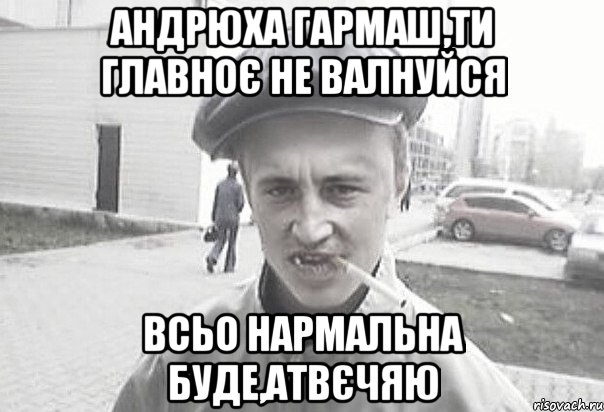 АНДРЮХА ГАРМАШ,ТИ ГЛАВНОЄ НЕ ВАЛНУЙСЯ

ВСЬО НАРМАЛЬНА БУДЕ,АТВЄЧЯЮ

risovach.ru